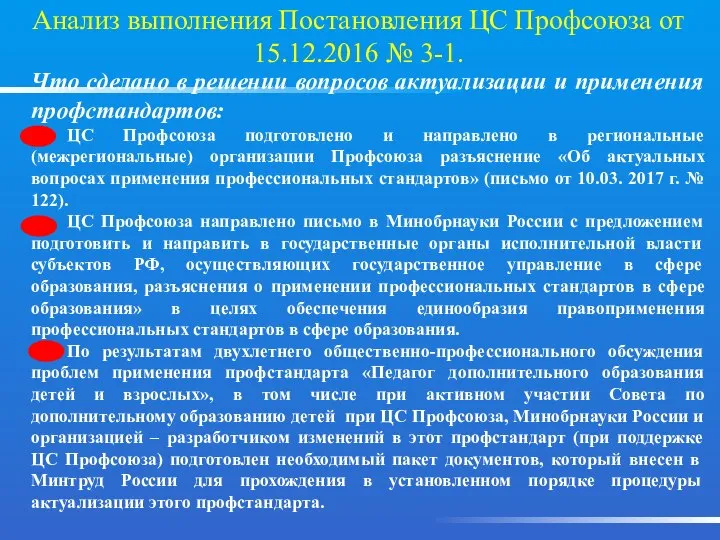 Анализ выполнения Постановления ЦС Профсоюза от 15.12.2016 № 3-1.

Что сделано в решении вопросов актуализации и применения профстандартов:

ЦС Профсоюза подготовлено и направлено в региональные (межрегиональные) организации Профсоюза разъяснение «Об актуальных вопросах применения профессиональных стандартов» (письмо от 10.03. 2017 г. № 122).

ЦС Профсоюза направлено письмо в Минобрнауки России с предложением подготовить и направить в государственные органы исполнительной власти субъектов РФ, осуществляющих государственное управление в сфере образования, разъяснения о применении профессиональных стандартов в сфере образования» в целях обеспечения единообразия правоприменения профессиональных стандартов в сфере образования.

По результатам двухлетнего общественно-профессионального обсуждения проблем применения профстандарта «Педагог дополнительного образования детей и взрослых», в том числе при активном участии Совета по дополнительному образованию детей при ЦС Профсоюза, Минобрнауки России и организацией – разработчиком изменений в этот профстандарт (при поддержке ЦС Профсоюза) подготовлен необходимый пакет документов, который внесен в Минтруд России для прохождения в установленном порядке процедуры актуализации этого профстандарта.